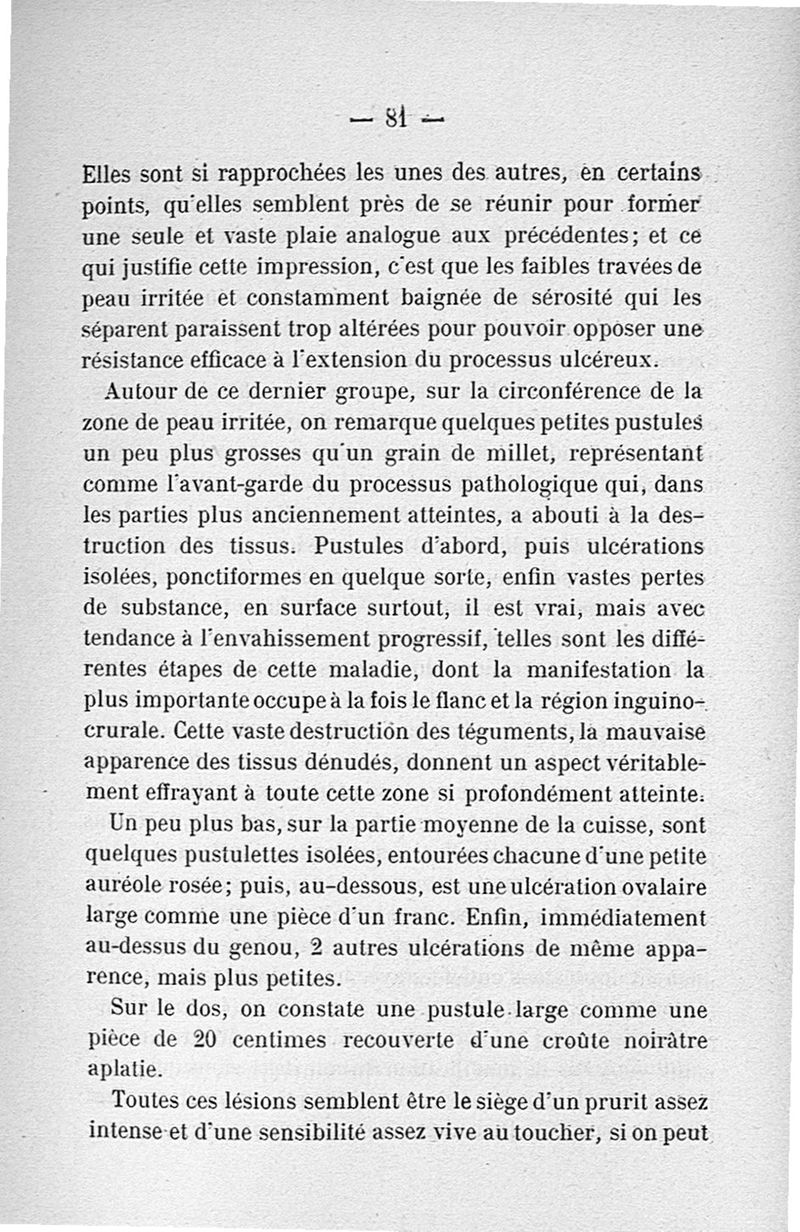 — 81 —

Elles sont si rapprochées les unes des autres, en certains points, qu'elles semblent près de se réunir pour former une seule et vaste plaie analogue aux précédentes; et ce qui justifie cette impression, c'est que les faibles travées de peau irritée et constamment baignée de sérosité qui les séparent paraissent trop altérées pour pouvoir opposer une résistance efficace à l'extension du processus ulcéreux.

Autour de ce dernier groupe, sur la circonférence de la zone de peau irritée, on remarque quelques petites pustules un peu plus grosses qu'un grain de millet, représentant comme l'avant-garde du processus pathologique qui, dans les parties plus anciennement atteintes, a abouti à la destruction des tissus. Pustules d'abord, puis ulcérations isolées, ponctiformes en quelque sorte, enfin vastes pertes de substance, en surface surtout, il est vrai, mais avec tendance à l'envahissement progressif, telles sont les différentes étapes de cette maladie, dont la manifestation la plus importante occupe à la fois le flanc et la région inguino-crurale. Cette vaste destruction des téguments, la mauvaise apparence des tissus dénudés, donnent un aspect véritablement effrayant à toute cette zone si profondément atteinte.

Un peu plus bas, sur la partie moyenne de la cuisse, sont quelques pustulettes isolées, entourées chacune d'une petite auréole rosée; puis, au-dessous, est une ulcération ovalaire large comme une pièce d'un franc. Enfin, immédiatement au-dessus du genou, 2 autres ulcérations de même apparence, mais plus petites.

Sur le dos, on constate une pustule large comme une pièce de 20 centimes recouverte d'une croûte noirâtre aplatie.

Toutes ces lésions semblent être le siège d'un prurit assez intense et d'une sensibilité assez vive au toucher, si on peut